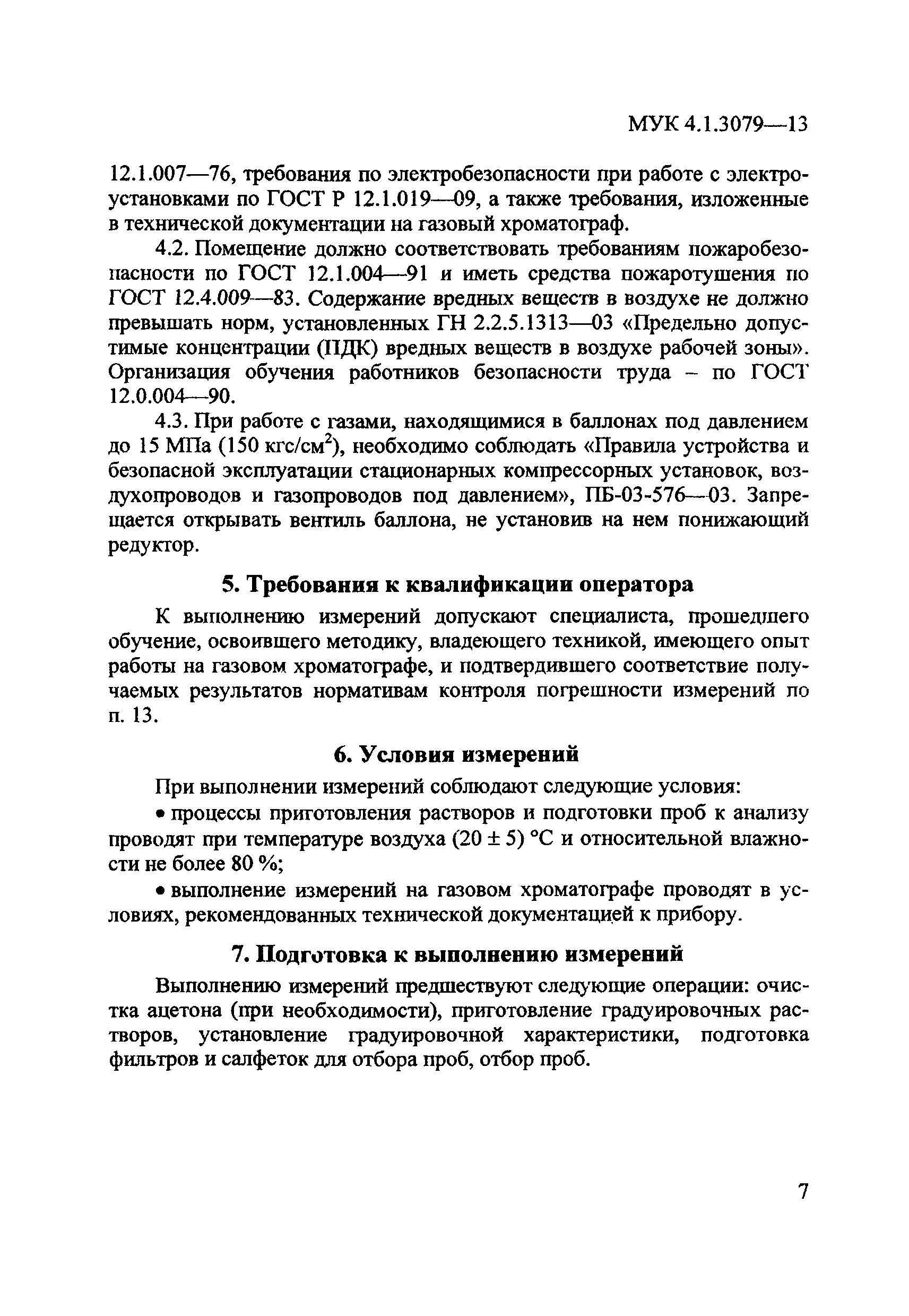 МУК 4.1.3079—13

12.1.007—76, требования по электробезопасности при работе с электроустановками по ГОСТ Р 12.1.019—09, а также требования, изложенные в технической документации на газовый хроматограф.

4.2. Помещение должно соответствовать требованиям пожаробезопасности по ГОСТ 12.1.004—91 и иметь средства пожаротушения по ГОСТ 12.4.009—83. Содержание вредных веществ в воздухе не должно превышать норм, установленных ГН 2.2.5.1313—03 «Предельно допустимые концентрации (ПДК) вредных веществ в воздухе рабочей зоны». Организация обучения работников безопасности труда – по ГОСТ 12.0.004—90.

4.3. При работе с газами, находящимися в баллонах под давлением до 15 МПа (150 кгс/см$^2$), необходимо соблюдать «Правила устройства и безопасной эксплуатации стационарных компрессорных установок, воздухопроводов и газопроводов под давлением», ПБ-03-576—03. Запрещается открывать вентиль баллона, не установив на нем понижающий редуктор.

5. Требования к квалификации оператора

К выполнению измерений допускают специалиста, прошедшего обучение, освоившего методику, владеющего техникой, имеющего опыт работы на газовом хроматографе, и подтвердившего соответствие получаемых результатов нормативам контроля погрешности измерений по п. 13.

6. Условия измерений

При выполнении измерений соблюдают следующие условия:

• процессы приготовления растворов и подготовки проб к анализу проводят при температуре воздуха (20 ± 5) °С и относительной влажности не более 80 %;

• выполнение измерений на газовом хроматографе проводят в условиях, рекомендованных технической документацией к прибору.

7. Подготовка к выполнению измерений

Выполнению измерений предшествуют следующие операции: очистка ацетона (при необходимости), приготовление градуировочных растворов, установление градуировочной характеристики, подготовка фильтров и салфеток для отбора проб, отбор проб.

7